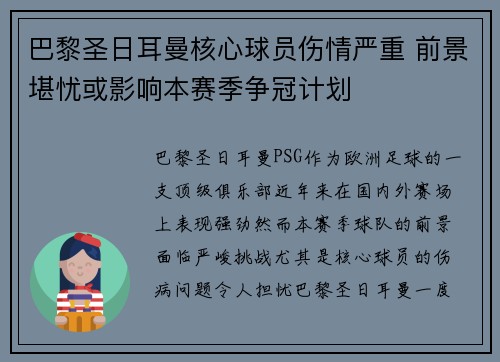 巴黎圣日耳曼核心球员伤情严重 前景堪忧或影响本赛季争冠计划

巴黎圣日耳曼PSG作为欧洲足球的一支顶级俱乐部近年来在国内外赛场上表现强劲然而本赛季球队的前景面临严峻挑战尤其是核心球员的伤病问题令人担忧巴黎圣日耳曼一度